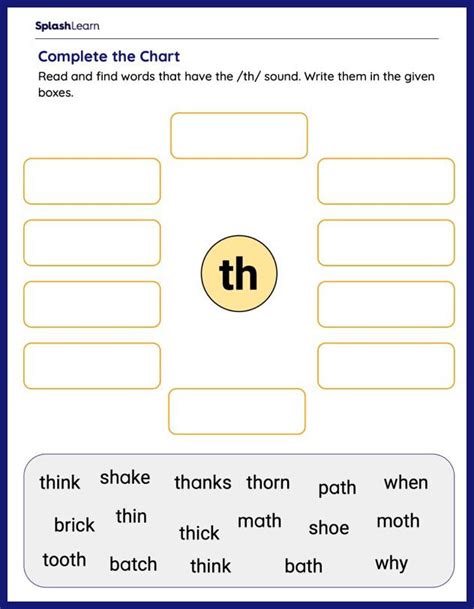 SplashLearn

Complete the Chart

Read and find words that have the /th/ sound. Write them in the given boxes.

th

think shake thanks thorn path when

brick thin thick math shoe moth

tooth batch think bath why